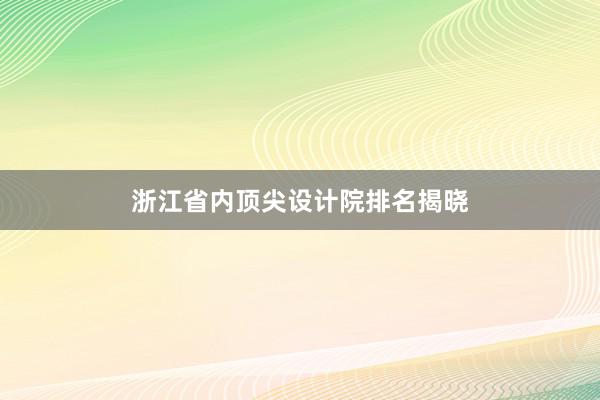 浙江省内顶尖设计院排名揭晓